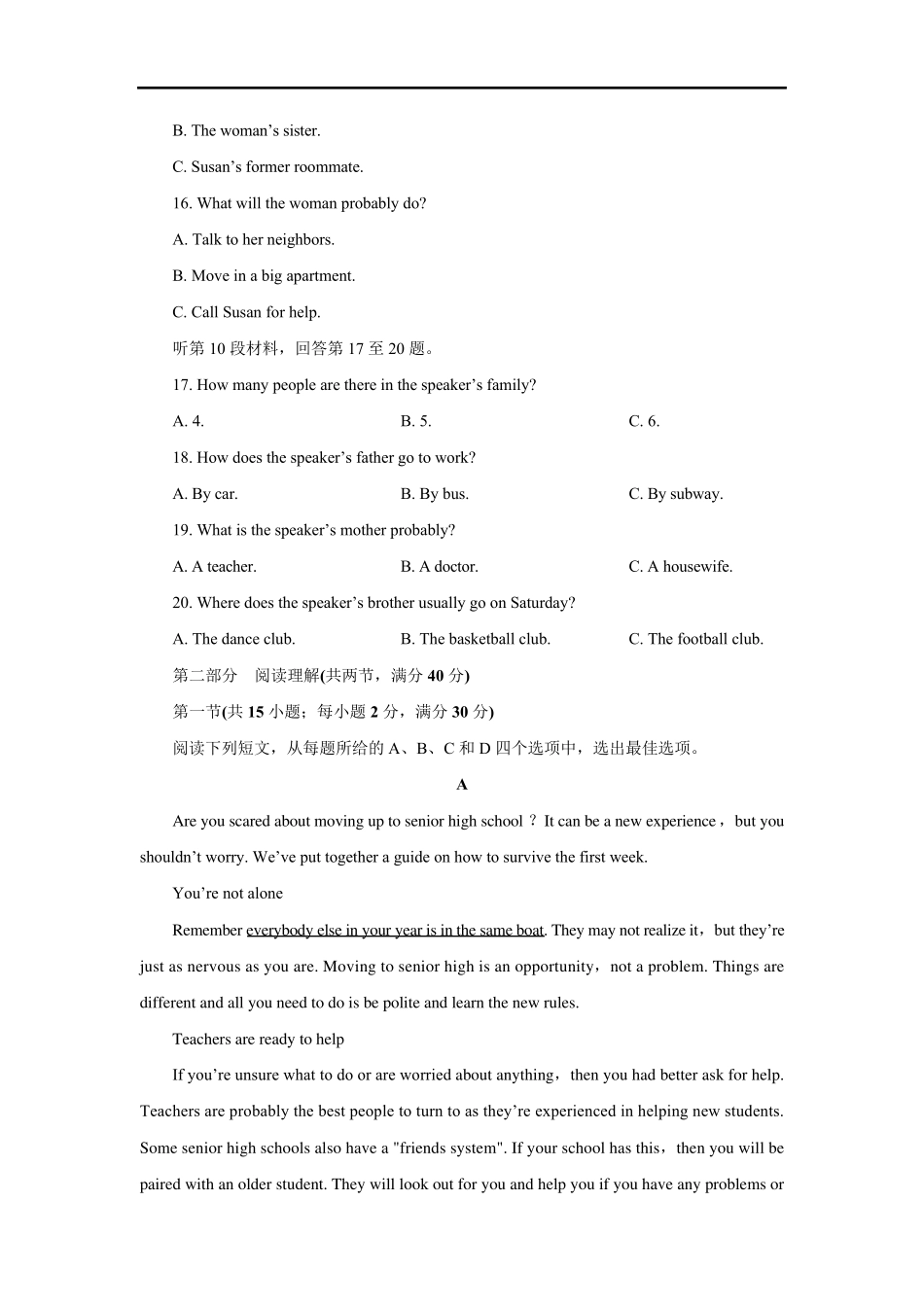 B. The woman’s sister.

C. Susan’s former roommate.

16. What will the woman probably do?

A. Talk to her neighbors.

B. Move in a big apartment.

C. Call Susan for help.

听第 10 段材料，回答第 17 至 20 题。

17. How many people are there in the speaker’s family?

A. 4. B. 5. C. 6.

18. How does the speaker’s father go to work?

A. By car. B. By bus. C. By subway.

19. What is the speaker’s mother probably?

A. A teacher. B. A doctor. C. A housewife.

20. Where does the speaker’s brother usually go on Saturday?

A. The dance club. B. The basketball club. C. The football club.

第二部分 阅读理解(共两节，满分 40 分)

第一节(共 15 小题；每小题 2 分，满分 30 分)

阅读下列短文，从每题所给的 A、B、C 和 D 四个选项中，选出最佳选项。

A

Are you scared about moving up to senior high school？It can be a new experience，but you shouldn’t worry. We’ve put together a guide on how to survive the first week.

You’re not alone

Remember everybody else in your year is in the same boat. They may not realize it，but they’re just as nervous as you are. Moving to senior high is an opportunity，not a problem. Things are different and all you need to do is be polite and learn the new rules.

Teachers are ready to help

If you’re unsure what to do or are worried about anything，then you had better ask for help. Teachers are probably the best people to turn to as they’re experienced in helping new students. Some senior high schools also have a "friends system". If your school has this，then you will be paired with an older student. They will look out for you and help you if you have any problems or